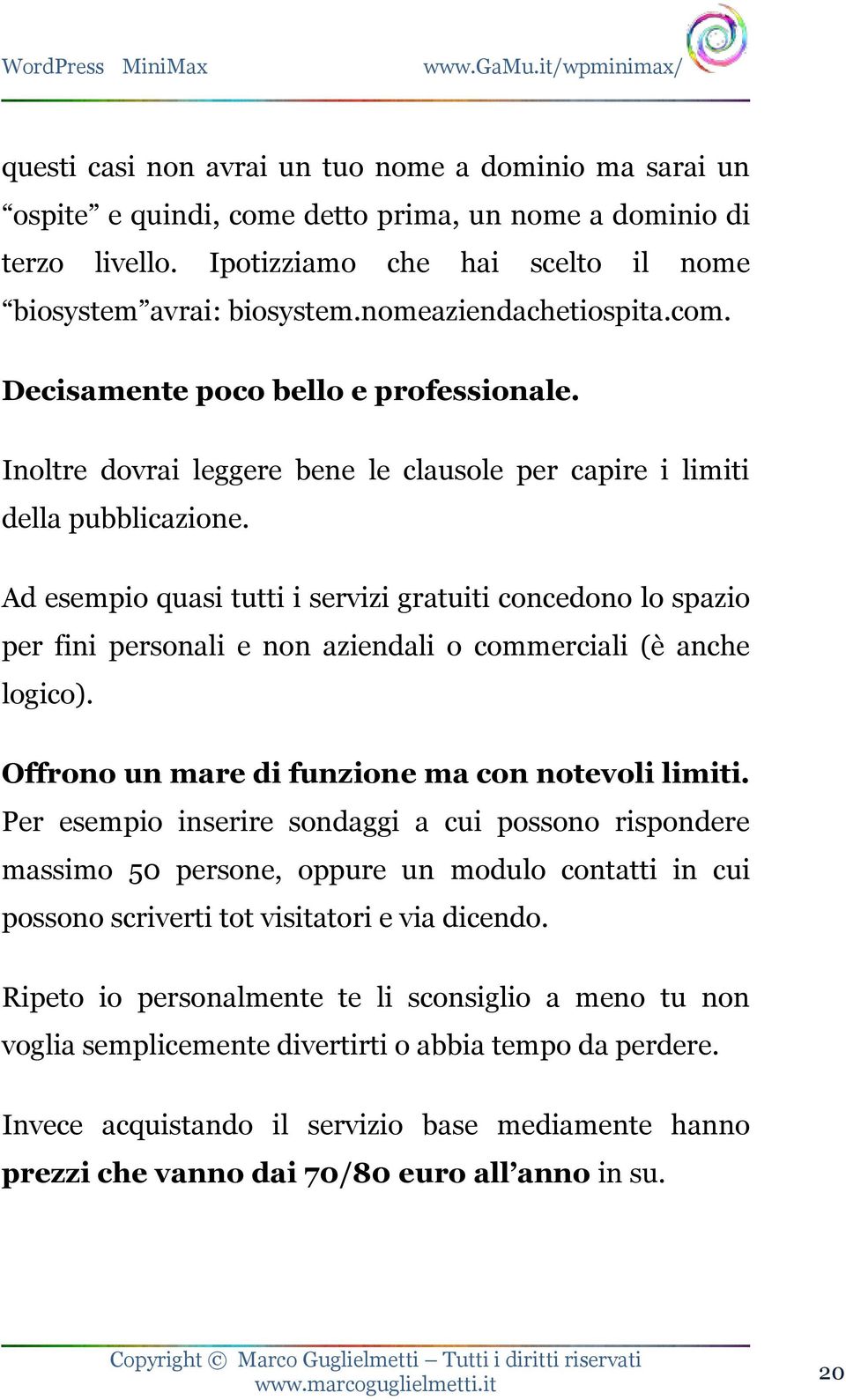 WordPress MiniMax www.GaMu.it/wpminimax/

questi casi non avrai un tuo nome a dominio ma sarai un “ospite” e quindi, come detto prima, un nome a dominio di terzo livello. Ipotizziamo che hai scelto il nome “biosystem”avrai: biosystem.nomeaziendachetiospita.com.

Decisamente poco bello e professionale.

Inoltre dovrai leggere bene le clausole per capire i limiti della pubblicazione.

Ad esempio quasi tutti i servizi gratuiti concedono lo spazio per fini personali e non aziendali o commerciali (è anche logico).

Offrono un mare di funzione ma con notevoli limiti. Per esempio inserire sondaggi a cui possono rispondere massimo 50 persone, oppure un modulo contatti in cui possono scriverti tot visitatori e via dicendo.

Ripeto io personalmente te li sconsiglio a meno tu non voglia semplicemente divertirti o abbia tempo da perdere.

Invece acquistando il servizio base mediamente hanno prezzi che vanno dai 70/80 euro all’anno in su.

Copyright © Marco Guglielmetti – Tutti i diritti riservati
www.marcoguglielmetti.it

20